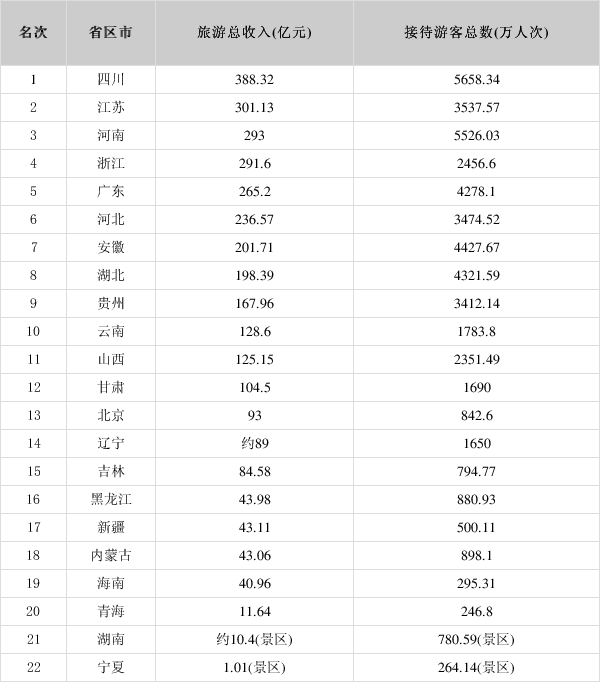 | 名次 | 省区市 | 旅游总收入(亿元) | 接待游客总数(万人次) |
|---|---|---|---|
| 1 | 四川 | 388.32 | 5658.34 |
| 2 | 江苏 | 301.13 | 3537.57 |
| 3 | 河南 | 293 | 5526.03 |
| 4 | 浙江 | 291.6 | 2456.6 |
| 5 | 广东 | 265.2 | 4278.1 |
| 6 | 河北 | 236.57 | 3474.52 |
| 7 | 安徽 | 201.71 | 4427.67 |
| 8 | 湖北 | 198.39 | 4321.59 |
| 9 | 贵州 | 167.96 | 3412.14 |
| 10 | 云南 | 128.6 | 1783.8 |
| 11 | 山西 | 125.15 | 2351.49 |
| 12 | 甘肃 | 104.5 | 1690 |
| 13 | 北京 | 93 | 842.6 |
| 14 | 辽宁 | 约89 | 1650 |
| 15 | 吉林 | 84.58 | 794.77 |
| 16 | 黑龙江 | 43.98 | 880.93 |
| 17 | 新疆 | 43.11 | 500.11 |
| 18 | 内蒙古 | 43.06 | 898.1 |
| 19 | 海南 | 40.96 | 295.31 |
| 20 | 青海 | 11.64 | 246.8 |
| 21 | 湖南 | 约10.4(景区) | 780.59(景区) |
| 22 | 宁夏 | 1.01(景区) | 264.14(景区) |